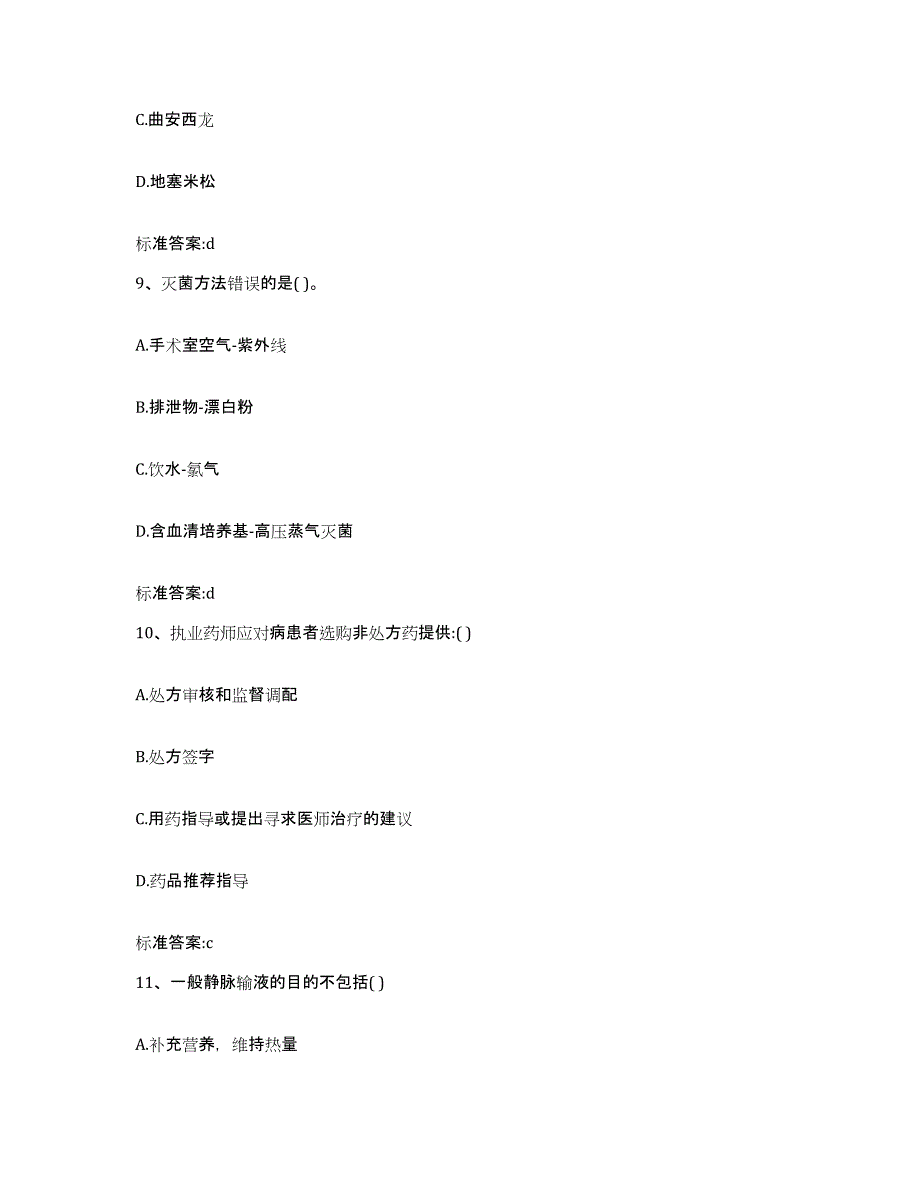 C.曲安西龙

D.地塞米松

标准答案:d

9、灭菌方法错误的是( )。

A.手术室空气-紫外线

B.排泄物-漂白粉

C.饮水-氯气

D.含血清培养基-高压蒸气灭菌

标准答案:d

10、执业药师应对病患者选购非处方药提供:( )

A.处方审核和监督调配

B.处方签字

C.用药指导或提出寻求医师治疗的建议

D.药品推荐指导

标准答案:c

11、一般静脉输液的目的不包括( )

A.补充营养，维持热量